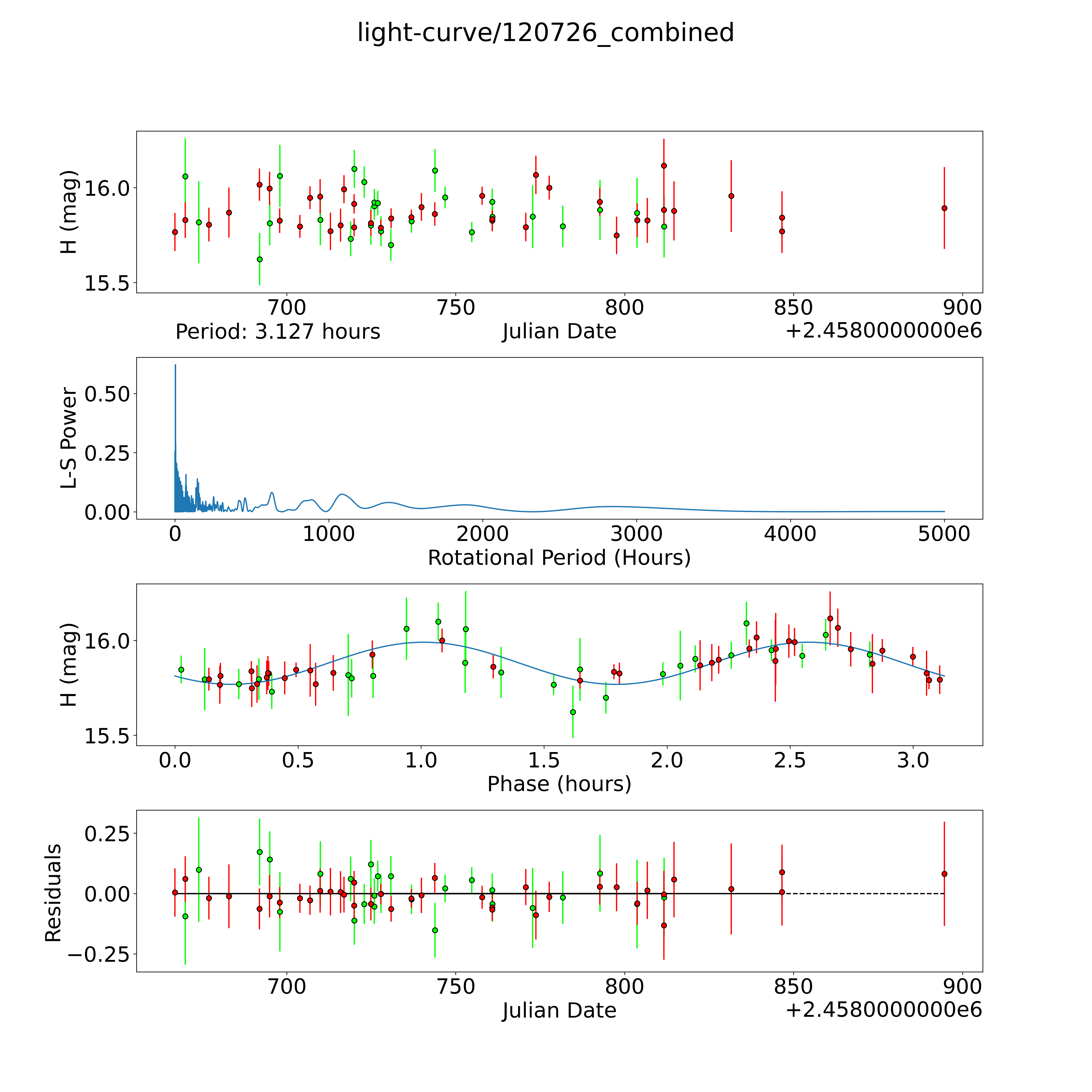 light-curve/120726_combined

H (mag)
16.0
15.5
700
750
800
850
900
Period: 3.127 hours
Julian Date
+2.4580000000e6

L-S Power
0.50
0.25
0.00
0
1000
2000
3000
4000
5000
Rotational Period (Hours)

H (mag)
16.0
15.5
0.0
0.5
1.0
1.5
2.0
2.5
3.0
Phase (hours)

Residuals
0.25
0.00
−0.25
700
750
800
850
900
Julian Date
+2.4580000000e6